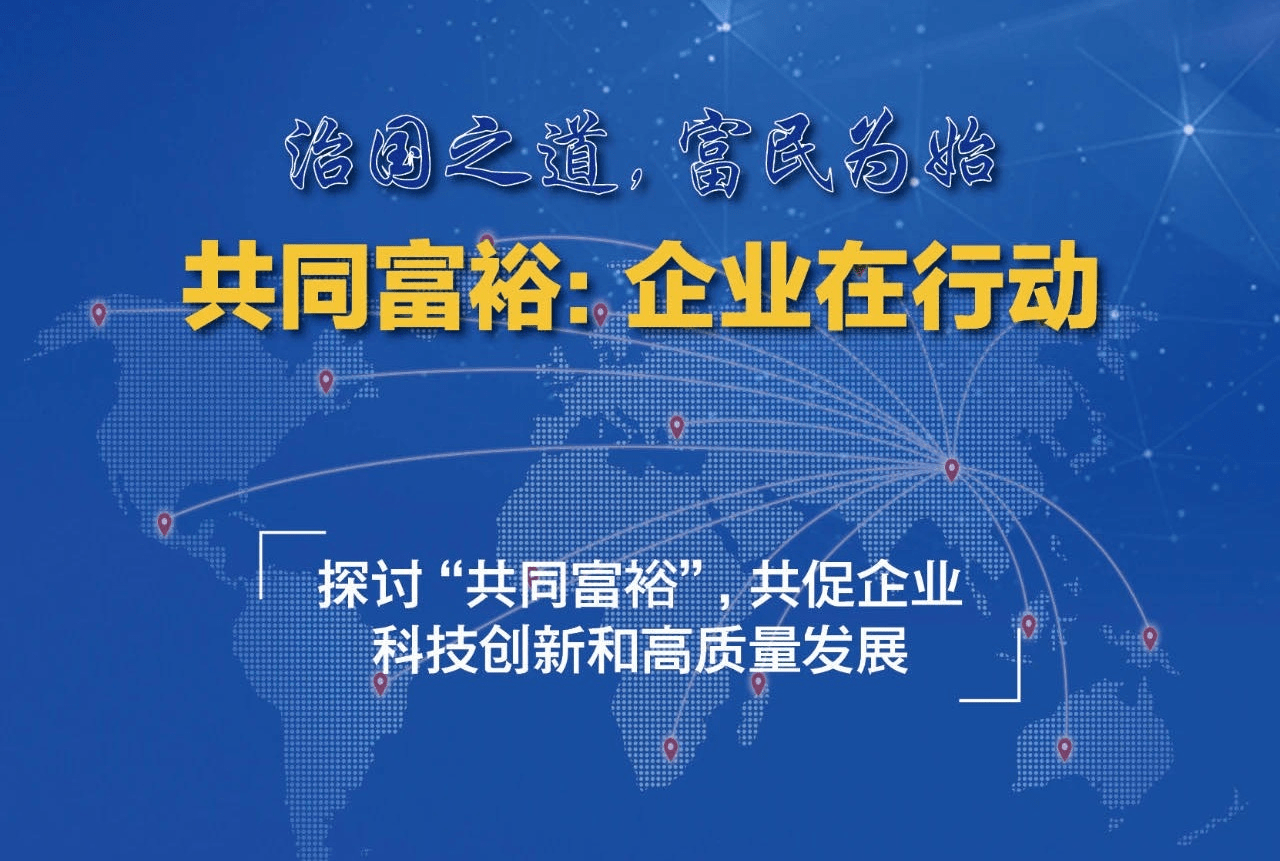 治国之道，富民为始

共同富裕：企业在行动

探讨“共同富裕”，共促企业科技创新和高质量发展